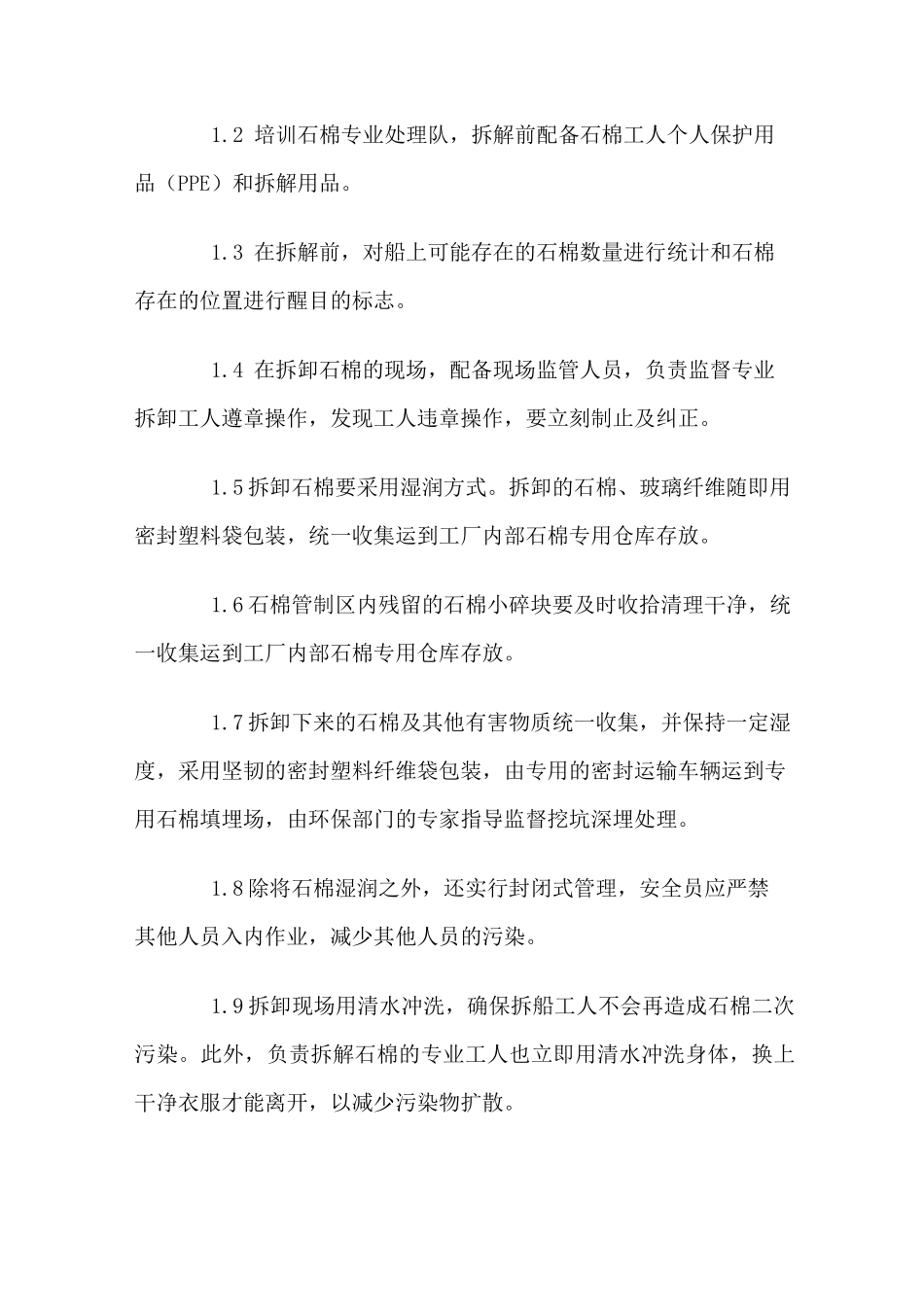 1.2 培训石棉专业处理队，拆解前配备石棉工人个人保护用品（PPE）和拆解用品。

1.3 在拆解前，对船上可能存在的石棉数量进行统计和石棉存在的位置进行醒目的标志。

1.4 在拆卸石棉的现场，配备现场监管人员，负责监督专业拆卸工人遵章操作，发现工人违章操作，要立刻制止及纠正。

1.5拆卸石棉要采用湿润方式。拆卸的石棉、玻璃纤维随即用密封塑料袋包装，统一收集运到工厂内部石棉专用仓库存放。

1.6石棉管制区内残留的石棉小碎块要及时收拾清理干净，统一收集运到工厂内部石棉专用仓库存放。

1.7拆卸下来的石棉及其他有害物质统一收集，并保持一定湿度，采用坚韧的密封塑料纤维袋包装，由专用的密封运输车辆运到专用石棉填埋场，由环保部门的专家指导监督挖坑深埋处理。

1.8除将石棉湿润之外，还实行封闭式管理，安全员应严禁其他人员入内作业，减少其他人员的污染。

1.9拆卸现场用清水冲洗，确保拆船工人不会再造成石棉二次污染。此外，负责拆解石棉的专业工人也立即用清水冲洗身体，换上干净衣服才能离开，以减少污染物扩散。